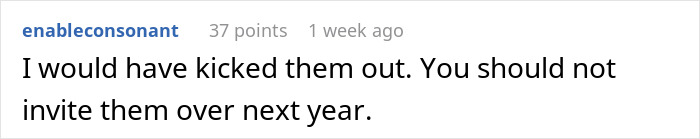 enableconsonant 37 points 1 week ago

I would have kicked them out. You should not invite them over next year.